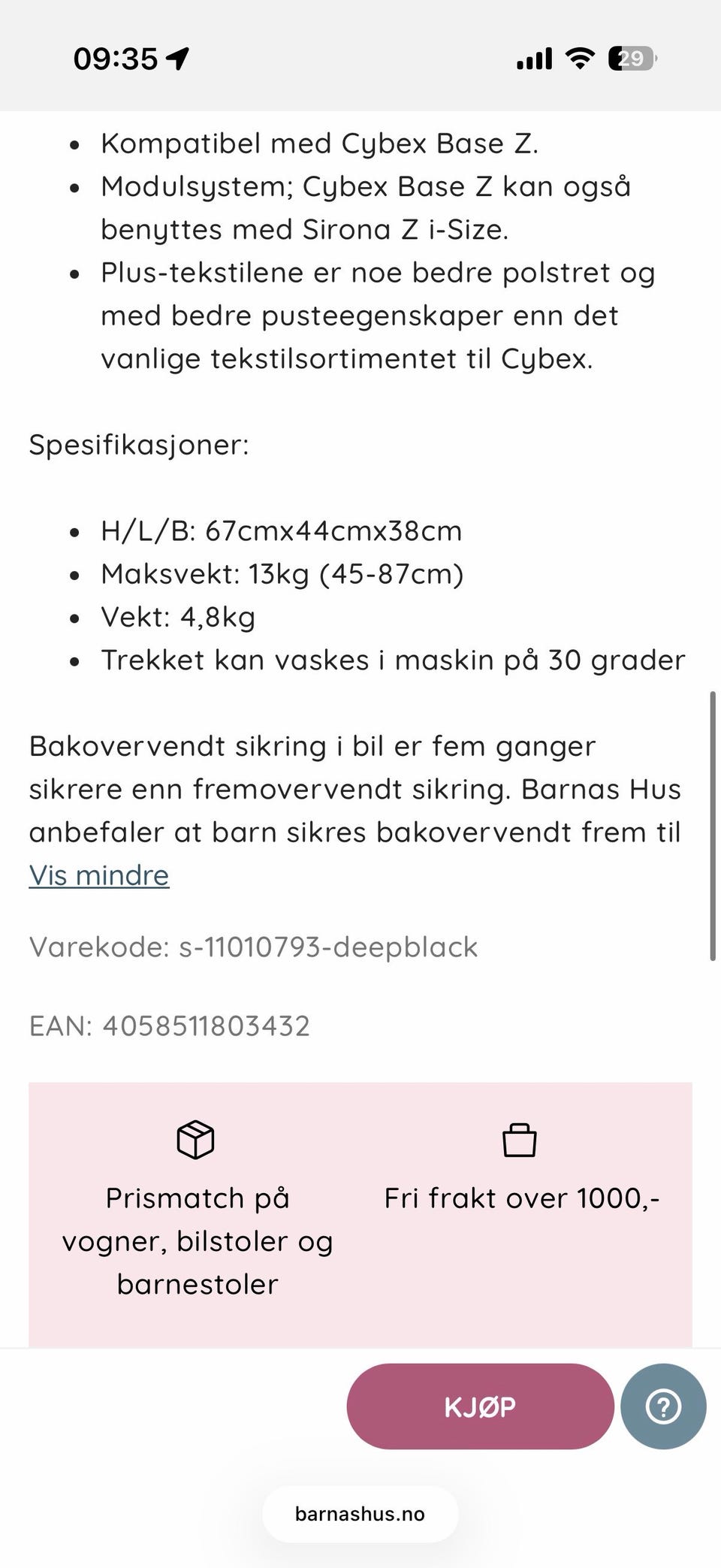 09:35

29

- Kompatibel med Cybex Base Z.
- Modulsystem; Cybex Base Z kan også benyttes med Sirona Z i-Size.
- Plus-tekstilene er noe bedre polstret og med bedre pusteegenskaper enn det vanlige tekstilsortimentet til Cybex.

Spesifikasjoner:

- H/L/B: 67cmx44cmx38cm
- Maksvekt: 13kg (45-87cm)
- Vekt: 4,8kg
- Trekket kan vaskes i maskin på 30 grader

Bakovervendt sikring i bil er fem ganger sikrere enn fremovervendt sikring. Barnas Hus anbefaler at barn sikres bakovervendt frem til
Vis mindre

Varekode: s-11010793-deepblack

EAN: 4058511803432

Prismatch på vogner, bilstoler og barnestoler

Fri frakt over 1000,-

KJØP

?

barnashus.no